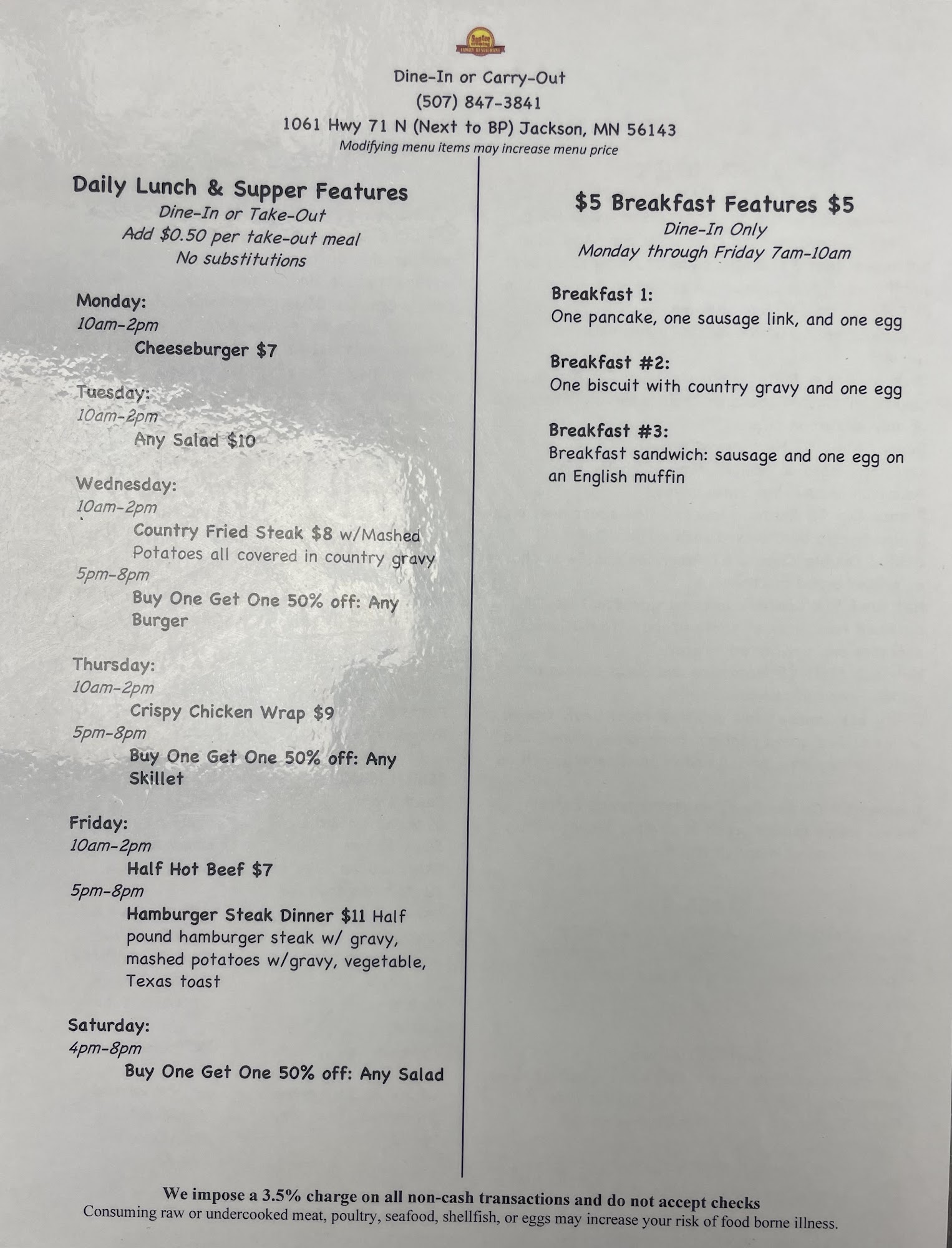 Santee
FAMILY RESTAURANT

Dine-In or Carry-Out
(507) 847-3841
1061 Hwy 71 N (Next to BP) Jackson, MN 56143
Modifying menu items may increase menu price

Daily Lunch & Supper Features
Dine-In or Take-Out
Add $0.50 per take-out meal
No substitutions

Monday:
10am-2pm
Cheeseburger $7

Tuesday:
10am-2pm
Any Salad $10

Wednesday:
10am-2pm
Country Fried Steak $8 w/Mashed Potatoes all covered in country gravy
5pm-8pm
Buy One Get One 50% off: Any Burger

Thursday:
10am-2pm
Crispy Chicken Wrap $9
5pm-8pm
Buy One Get One 50% off: Any Skillet

Friday:
10am-2pm
Half Hot Beef $7
5pm-8pm
Hamburger Steak Dinner $11 Half pound hamburger steak w/ gravy, mashed potatoes w/gravy, vegetable, Texas toast

Saturday:
4pm-8pm
Buy One Get One 50% off: Any Salad

$5 Breakfast Features $5
Dine-In Only
Monday through Friday 7am-10am

Breakfast 1:
One pancake, one sausage link, and one egg

Breakfast #2:
One biscuit with country gravy and one egg

Breakfast #3:
Breakfast sandwich: sausage and one egg on an English muffin

We impose a 3.5% charge on all non-cash transactions and do not accept checks
Consuming raw or undercooked meat, poultry, seafood, shellfish, or eggs may increase your risk of food borne illness.